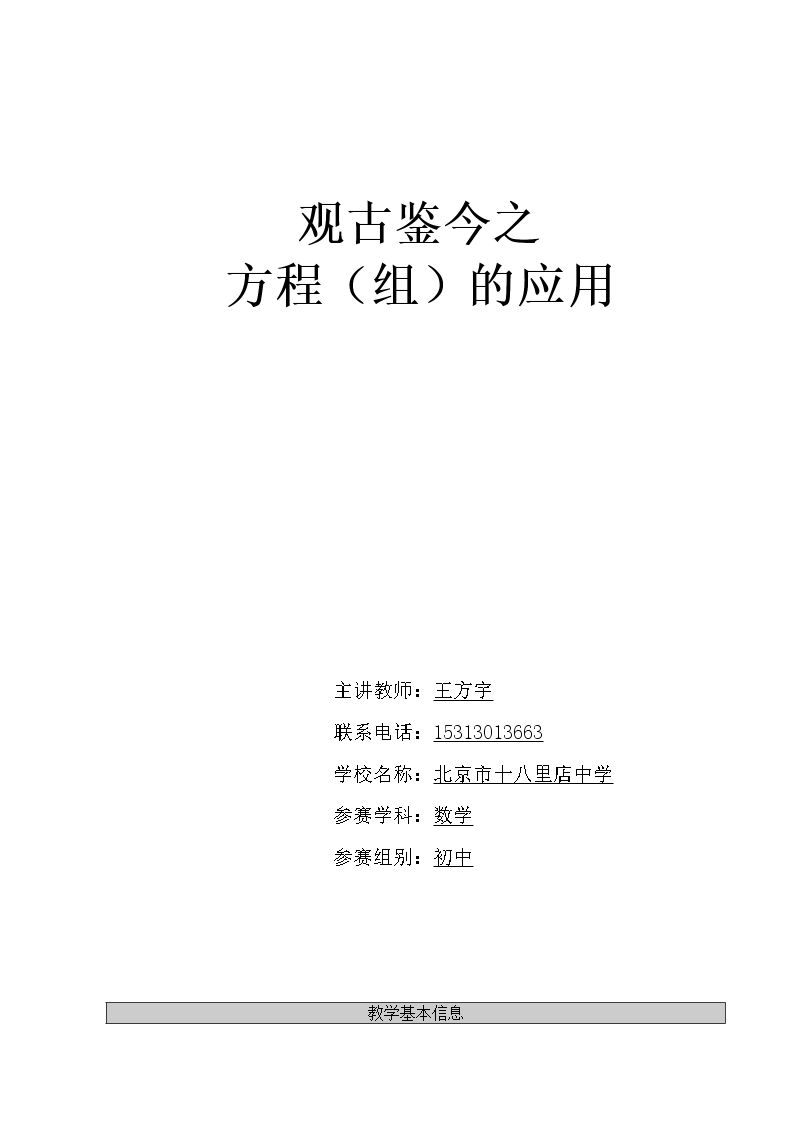 观古鉴今之
方程（组）的应用

主讲教师：王方宇

联系电话：15313013663

学校名称：北京市十八里店中学

参赛学科：数学

参赛组别：初中

教学基本信息